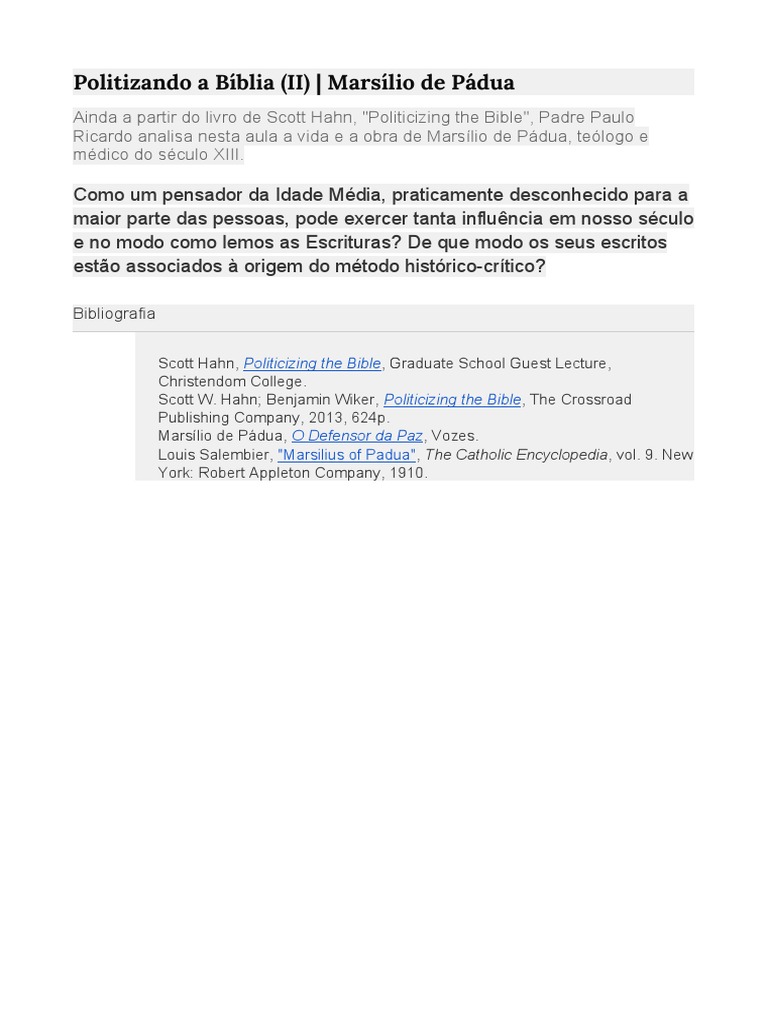 Politizando a Bíblia (II) | Marsílio de Pádua

Ainda a partir do livro de Scott Hahn, "Politicizing the Bible", Padre Paulo Ricardo analisa nesta aula a vida e a obra de Marsílio de Pádua, teólogo e médico do século XIII.

Como um pensador da Idade Média, praticamente desconhecido para a maior parte das pessoas, pode exercer tanta influência em nosso século e no modo como lemos as Escrituras? De que modo os seus escritos estão associados à origem do método histórico-crítico?

Bibliografia

Scott Hahn, Politicizing the Bible, Graduate School Guest Lecture, Christendom College.
Scott W. Hahn; Benjamin Wiker, Politicizing the Bible, The Crossroad Publishing Company, 2013, 624p.
Marsílio de Pádua, O Defensor da Paz, Vozes.
Louis Salembier, "Marsilius of Padua", The Catholic Encyclopedia, vol. 9. New York: Robert Appleton Company, 1910.